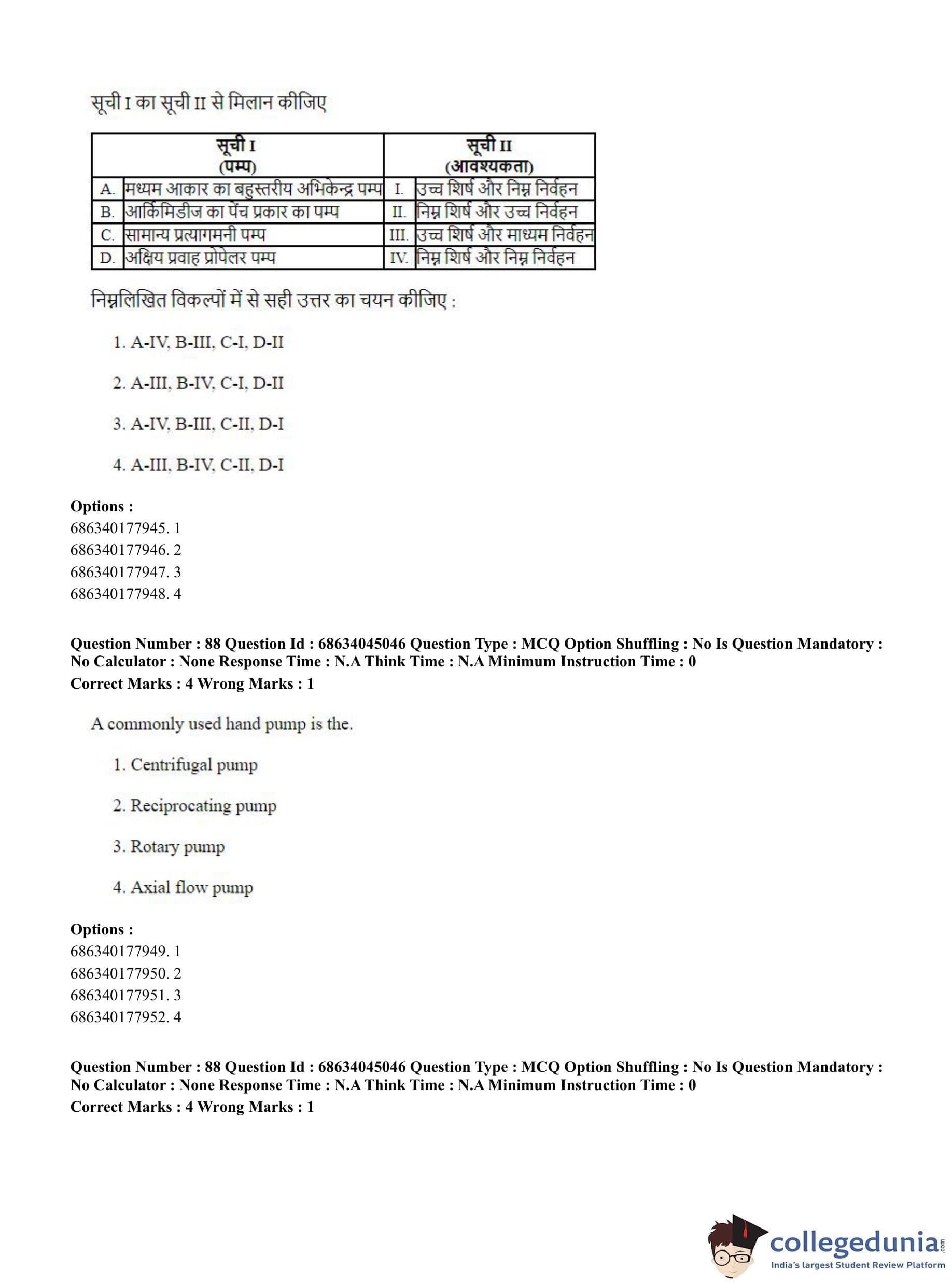 सूची I का सूची II से मिलान कीजिए

| | सूची I (पम्प) | | सूची II (आवश्यकता) |
|---|---|---|---|
| A. | मध्यम आकार का बहुस्तरीय अभिकेन्द्र पम्प | I. | उच्च शिर्ष और निम्न निर्वहन |
| B. | आर्किमिडीज का पेंच प्रकार का पम्प | II. | निम्न शिर्ष और उच्च निर्वहन |
| C. | सामान्य प्रत्यागमनी पम्प | III. | उच्च शिर्ष और माध्यम निर्वहन |
| D. | अक्षिय प्रवाह प्रोपेलर पम्प | IV. | निम्न शिर्ष और निम्न निर्वहन |

निम्नलिखित विकल्पों में से सही उत्तर का चयन कीजिए :

1. A-IV, B-III, C-I, D-II

2. A-III, B-IV, C-I, D-II

3. A-IV, B-III, C-II, D-I

4. A-III, B-IV, C-II, D-I

Options :
686340177945. 1
686340177946. 2
686340177947. 3
686340177948. 4

Question Number : 88 Question Id : 68634045046 Question Type : MCQ Option Shuffling : No Is Question Mandatory : No Calculator : None Response Time : N.A Think Time : N.A Minimum Instruction Time : 0
Correct Marks : 4 Wrong Marks : 1

A commonly used hand pump is the.

1. Centrifugal pump

2. Reciprocating pump

3. Rotary pump

4. Axial flow pump

Options :
686340177949. 1
686340177950. 2
686340177951. 3
686340177952. 4

Question Number : 88 Question Id : 68634045046 Question Type : MCQ Option Shuffling : No Is Question Mandatory : No Calculator : None Response Time : N.A Think Time : N.A Minimum Instruction Time : 0
Correct Marks : 4 Wrong Marks : 1

collegedunia.com
India's largest Student Review Platform